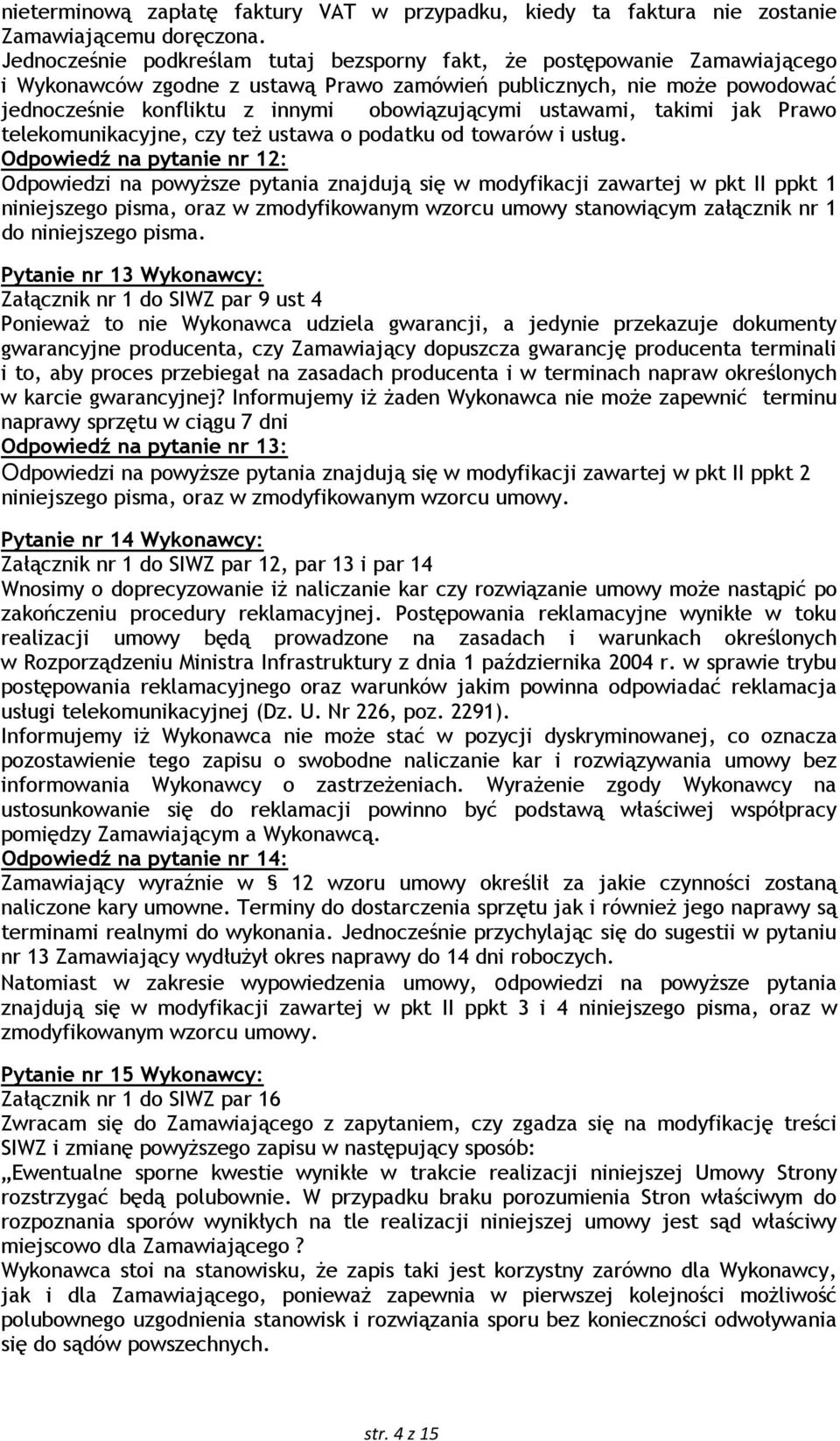 nieterminową zapłatę faktury VAT w przypadku, kiedy ta faktura nie zostanie Zamawiającemu doręczona.
Jednocześnie podkreślam tutaj bezsporny fakt, że postępowanie Zamawiającego i Wykonawców zgodne z ustawą Prawo zamówień publicznych, nie może powodować jednocześnie konfliktu z innymi obowiązującymi ustawami, takimi jak Prawo telekomunikacyjne, czy też ustawa o podatku od towarów i usług.
Odpowiedź na pytanie nr 12:
Odpowiedzi na powyższe pytania znajdują się w modyfikacji zawartej w pkt II ppkt 1 niniejszego pisma, oraz w zmodyfikowanym wzorcu umowy stanowiącym załącznik nr 1 do niniejszego pisma.

Pytanie nr 13 Wykonawcy:
Załącznik nr 1 do SIWZ par 9 ust 4
Ponieważ to nie Wykonawca udziela gwarancji, a jedynie przekazuje dokumenty gwarancyjne producenta, czy Zamawiający dopuszcza gwarancję producenta terminali i to, aby proces przebiegał na zasadach producenta i w terminach napraw określonych w karcie gwarancyjnej? Informujemy iż żaden Wykonawca nie może zapewnić terminu naprawy sprzętu w ciągu 7 dni
Odpowiedź na pytanie nr 13:
Odpowiedzi na powyższe pytania znajdują się w modyfikacji zawartej w pkt II ppkt 2 niniejszego pisma, oraz w zmodyfikowanym wzorcu umowy.

Pytanie nr 14 Wykonawcy:
Załącznik nr 1 do SIWZ par 12, par 13 i par 14
Wnosimy o doprecyzowanie iż naliczanie kar czy rozwiązanie umowy może nastąpić po zakończeniu procedury reklamacyjnej. Postępowania reklamacyjne wynikłe w toku realizacji umowy będą prowadzone na zasadach i warunkach określonych w Rozporządzeniu Ministra Infrastruktury z dnia 1 października 2004 r. w sprawie trybu postępowania reklamacyjnego oraz warunków jakim powinna odpowiadać reklamacja usługi telekomunikacyjnej (Dz. U. Nr 226, poz. 2291).
Informujemy iż Wykonawca nie może stać w pozycji dyskryminowanej, co oznacza pozostawienie tego zapisu o swobodne naliczanie kar i rozwiązywania umowy bez informowania Wykonawcy o zastrzeżeniach. Wyrażenie zgody Wykonawcy na ustosunkowanie się do reklamacji powinno być podstawą właściwej współpracy pomiędzy Zamawiającym a Wykonawcą.
Odpowiedź na pytanie nr 14:
Zamawiający wyraźnie w § 12 wzoru umowy określił za jakie czynności zostaną naliczone kary umowne. Terminy do dostarczenia sprzętu jak i również jego naprawy są terminami realnymi do wykonania. Jednocześnie przychylając się do sugestii w pytaniu nr 13 Zamawiający wydłużył okres naprawy do 14 dni roboczych.
Natomiast w zakresie wypowiedzenia umowy, odpowiedzi na powyższe pytania znajdują się w modyfikacji zawartej w pkt II ppkt 3 i 4 niniejszego pisma, oraz w zmodyfikowanym wzorcu umowy.

Pytanie nr 15 Wykonawcy:
Załącznik nr 1 do SIWZ par 16
Zwracam się do Zamawiającego z zapytaniem, czy zgadza się na modyfikację treści SIWZ i zmianę powyższego zapisu w następujący sposób:
„Ewentualne sporne kwestie wynikłe w trakcie realizacji niniejszej Umowy Strony rozstrzygać będą polubownie. W przypadku braku porozumienia Stron właściwym do rozpoznania sporów wynikłych na tle realizacji niniejszej umowy jest sąd właściwy miejscowo dla Zamawiającego ?
Wykonawca stoi na stanowisku, że zapis taki jest korzystny zarówno dla Wykonawcy, jak i dla Zamawiającego, ponieważ zapewnia w pierwszej kolejności możliwość polubownego uzgodnienia stanowisk i rozwiązania sporu bez konieczności odwoływania się do sądów powszechnych.

str. 4 z 15